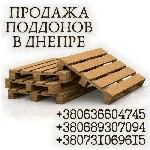 ПРОДАЖА ПОДДОНОВ В ДНЕПРЕ

+380636604745
+380689307094
+380731069615